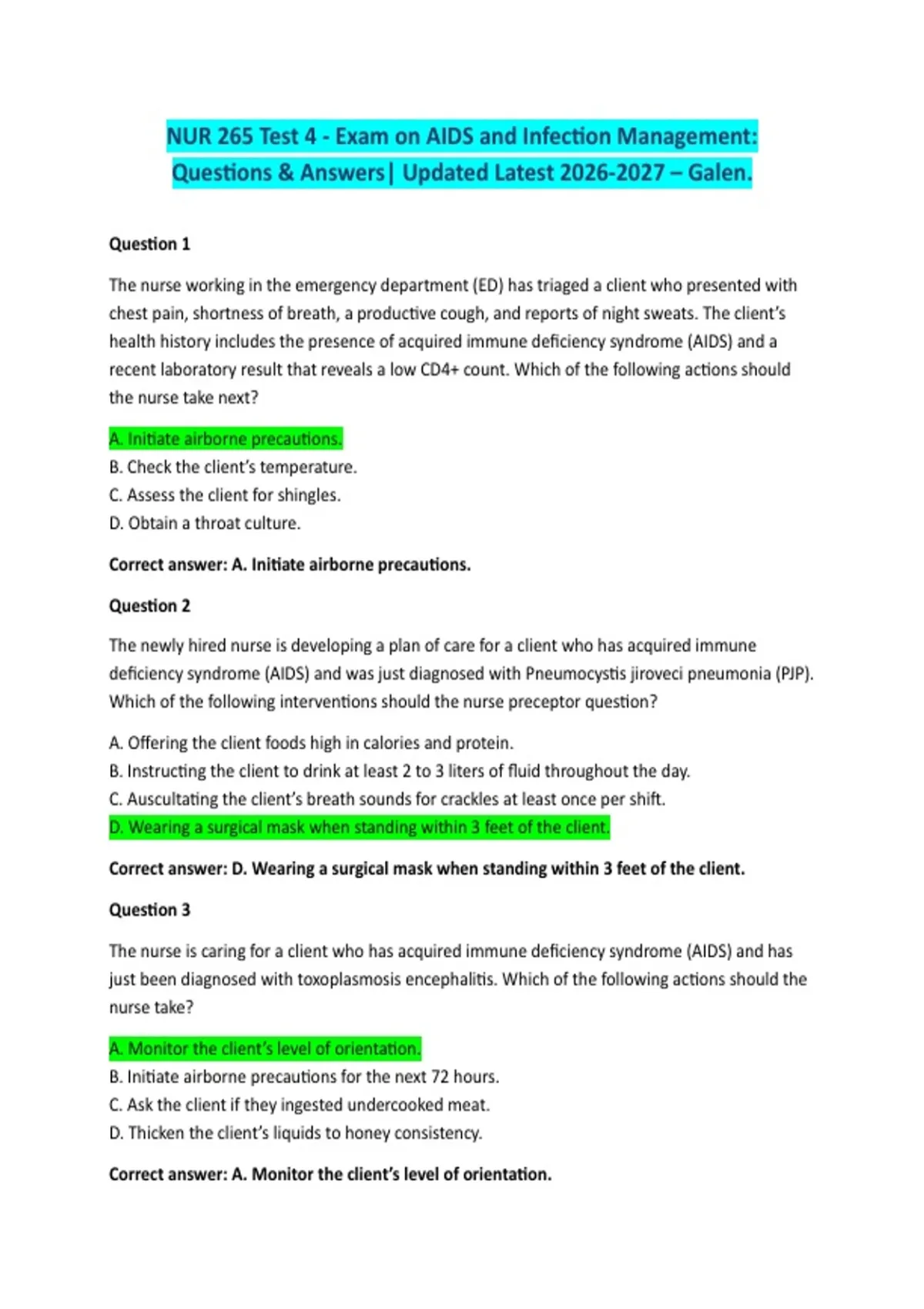 NUR 265 Test 4 - Exam on AIDS and Infection Management: Questions & Answers| Updated Latest 2026-2027 – Galen.

Question 1

The nurse working in the emergency department (ED) has triaged a client who presented with chest pain, shortness of breath, a productive cough, and reports of night sweats. The client's health history includes the presence of acquired immune deficiency syndrome (AIDS) and a recent laboratory result that reveals a low CD4+ count. Which of the following actions should the nurse take next?

A. Initiate airborne precautions.
B. Check the client's temperature.
C. Assess the client for shingles.
D. Obtain a throat culture.

Correct answer: A. Initiate airborne precautions.

Question 2

The newly hired nurse is developing a plan of care for a client who has acquired immune deficiency syndrome (AIDS) and was just diagnosed with Pneumocystis jiroveci pneumonia (PJP). Which of the following interventions should the nurse preceptor question?

A. Offering the client foods high in calories and protein.
B. Instructing the client to drink at least 2 to 3 liters of fluid throughout the day.
C. Auscultating the client's breath sounds for crackles at least once per shift.
D. Wearing a surgical mask when standing within 3 feet of the client.

Correct answer: D. Wearing a surgical mask when standing within 3 feet of the client.

Question 3

The nurse is caring for a client who has acquired immune deficiency syndrome (AIDS) and has just been diagnosed with toxoplasmosis encephalitis. Which of the following actions should the nurse take?

A. Monitor the client's level of orientation.
B. Initiate airborne precautions for the next 72 hours.
C. Ask the client if they ingested undercooked meat.
D. Thicken the client's liquids to honey consistency.

Correct answer: A. Monitor the client's level of orientation.